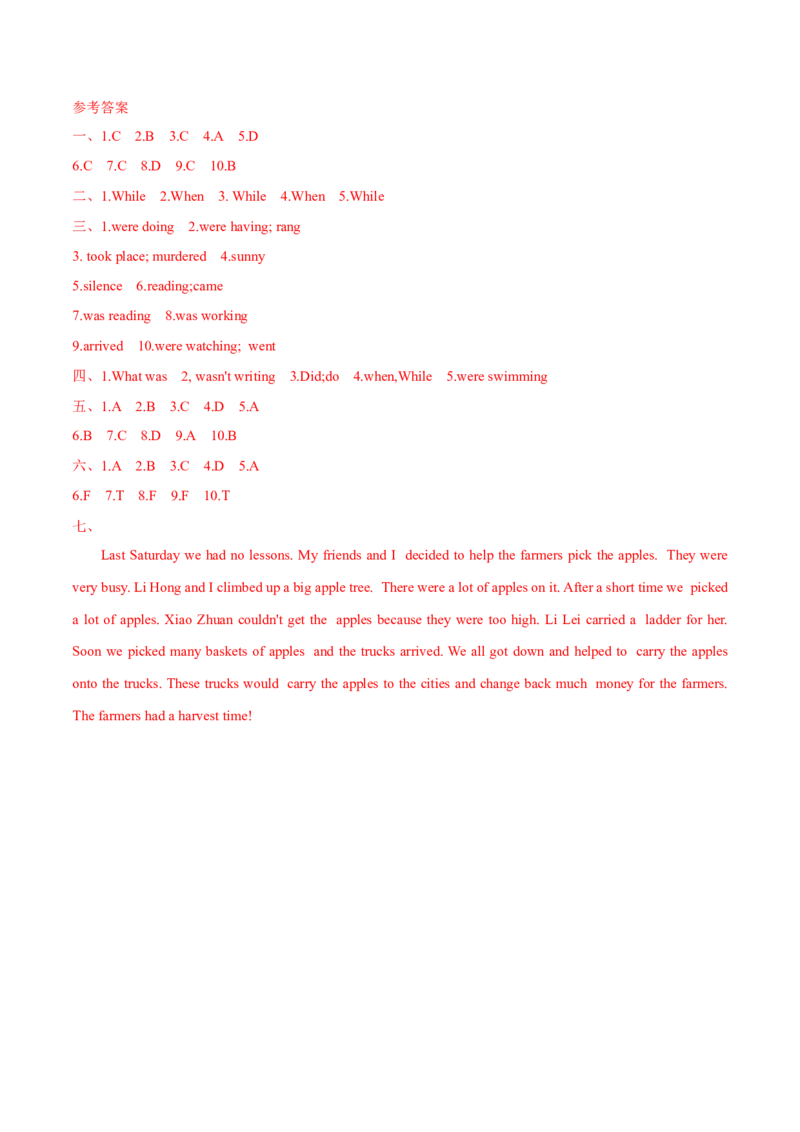 参考答案

一、1.C 2.B 3.C 4.A 5.D

6.C 7.C 8.D 9.C 10.B

二、1.While 2.When 3. While 4.When 5.While

三、1.were doing 2.were having; rang

3. took place; murdered 4.sunny

5.silence 6.reading;came

7.was reading 8.was working

9.arrived 10.were watching; went

四、1.What was 2, wasn't writing 3.Did;do 4.when,While 5.were swimming

五、1.A 2.B 3.C 4.D 5.A

6.B 7.C 8.D 9.A 10.B

六、1.A 2.B 3.C 4.D 5.A

6.F 7.T 8.F 9.F 10.T

七、

Last Saturday we had no lessons. My friends and I decided to help the farmers pick the apples. They were very busy. Li Hong and I climbed up a big apple tree. There were a lot of apples on it. After a short time we picked a lot of apples. Xiao Zhuan couldn't get the apples because they were too high. Li Lei carried a ladder for her. Soon we picked many baskets of apples and the trucks arrived. We all got down and helped to carry the apples onto the trucks. These trucks would carry the apples to the cities and change back much money for the farmers. The farmers had a harvest time!